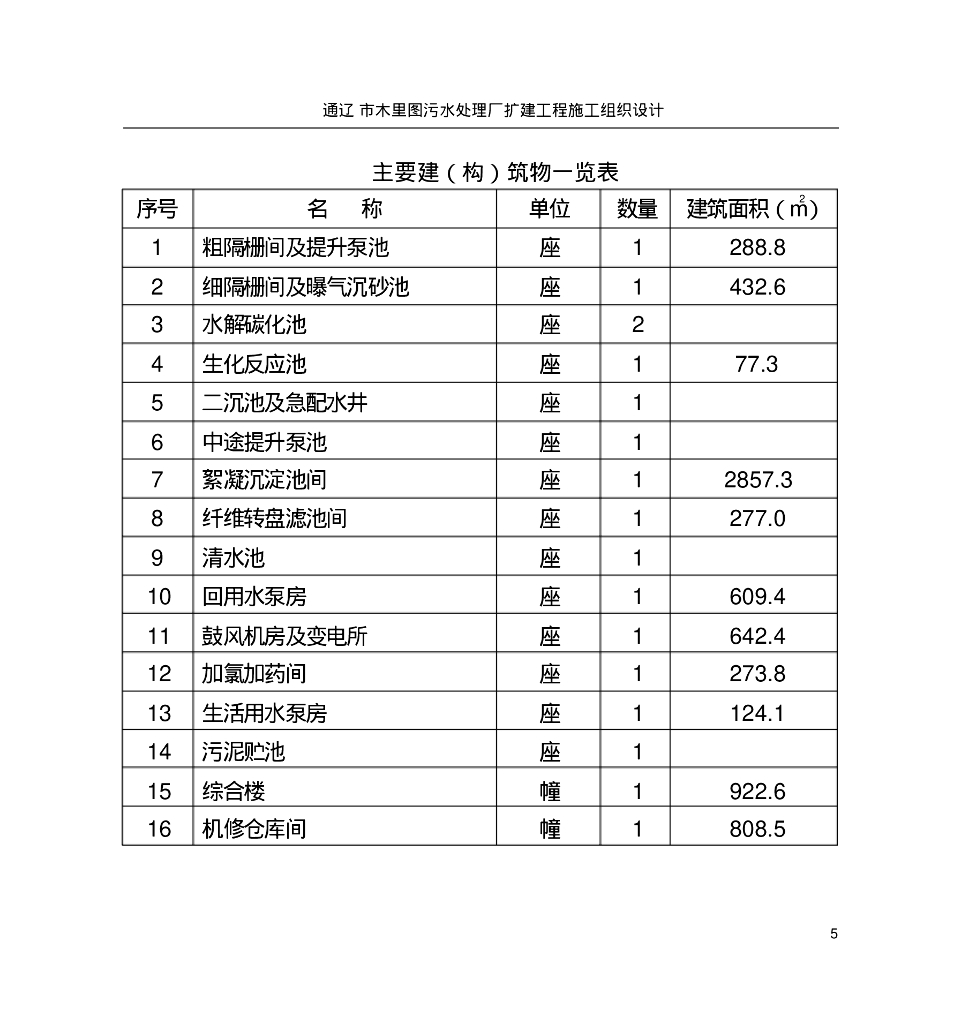 通辽 市木里图污水处理厂扩建工程施工组织设计

主要建（构）筑物一览表

| 序号 | 名　称 | 单位 | 数量 | 建筑面积（$m^2$） |
|---|---|---|---|---|
| 1 | 粗隔栅间及提升泵池 | 座 | 1 | 288.8 |
| 2 | 细隔栅间及曝气沉砂池 | 座 | 1 | 432.6 |
| 3 | 水解碳化池 | 座 | 2 | |
| 4 | 生化反应池 | 座 | 1 | 77.3 |
| 5 | 二沉池及急配水井 | 座 | 1 | |
| 6 | 中途提升泵池 | 座 | 1 | |
| 7 | 絮凝沉淀池间 | 座 | 1 | 2857.3 |
| 8 | 纤维转盘滤池间 | 座 | 1 | 277.0 |
| 9 | 清水池 | 座 | 1 | |
| 10 | 回用水泵房 | 座 | 1 | 609.4 |
| 11 | 鼓风机房及变电所 | 座 | 1 | 642.4 |
| 12 | 加氯加药间 | 座 | 1 | 273.8 |
| 13 | 生活用水泵房 | 座 | 1 | 124.1 |
| 14 | 污泥贮池 | 座 | 1 | |
| 15 | 综合楼 | 幢 | 1 | 922.6 |
| 16 | 机修仓库间 | 幢 | 1 | 808.5 |

5